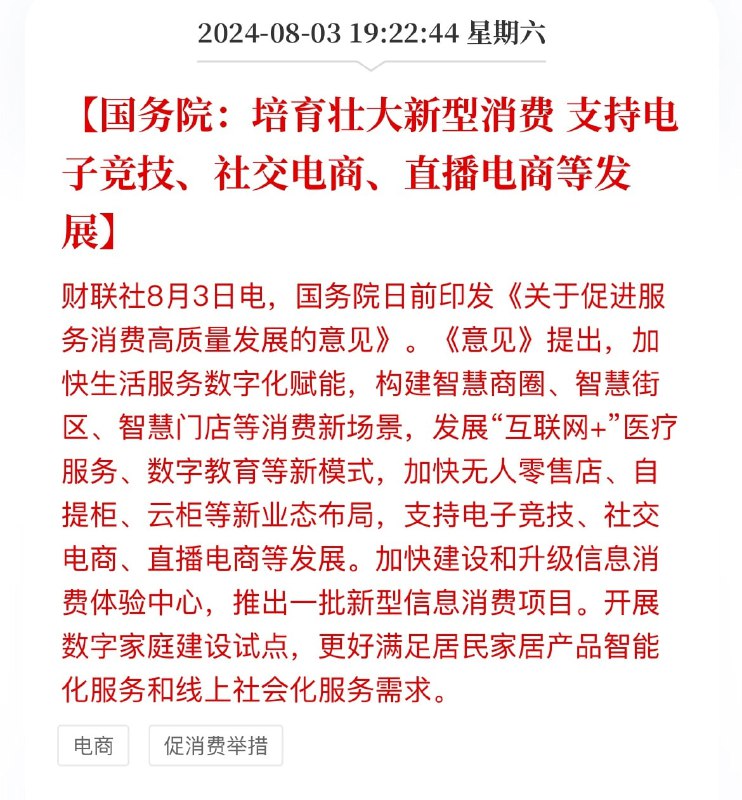 2024-08-03 19:22:44 星期六

【国务院：培育壮大新型消费 支持电子竞技、社交电商、直播电商等发展】

财联社8月3日电，国务院日前印发《关于促进服务消费高质量发展的意见》。《意见》提出，加快生活服务数字化赋能，构建智慧商圈、智慧街区、智慧门店等消费新场景，发展“互联网+”医疗服务、数字教育等新模式，加快无人零售店、自提柜、云柜等新业态布局，支持电子竞技、社交电商、直播电商等发展。加快建设和升级信息消费体验中心，推出一批新型信息消费项目。开展数字家庭建设试点，更好满足居民家居产品智能化服务和线上社会化服务需求。

电商

促消费举措